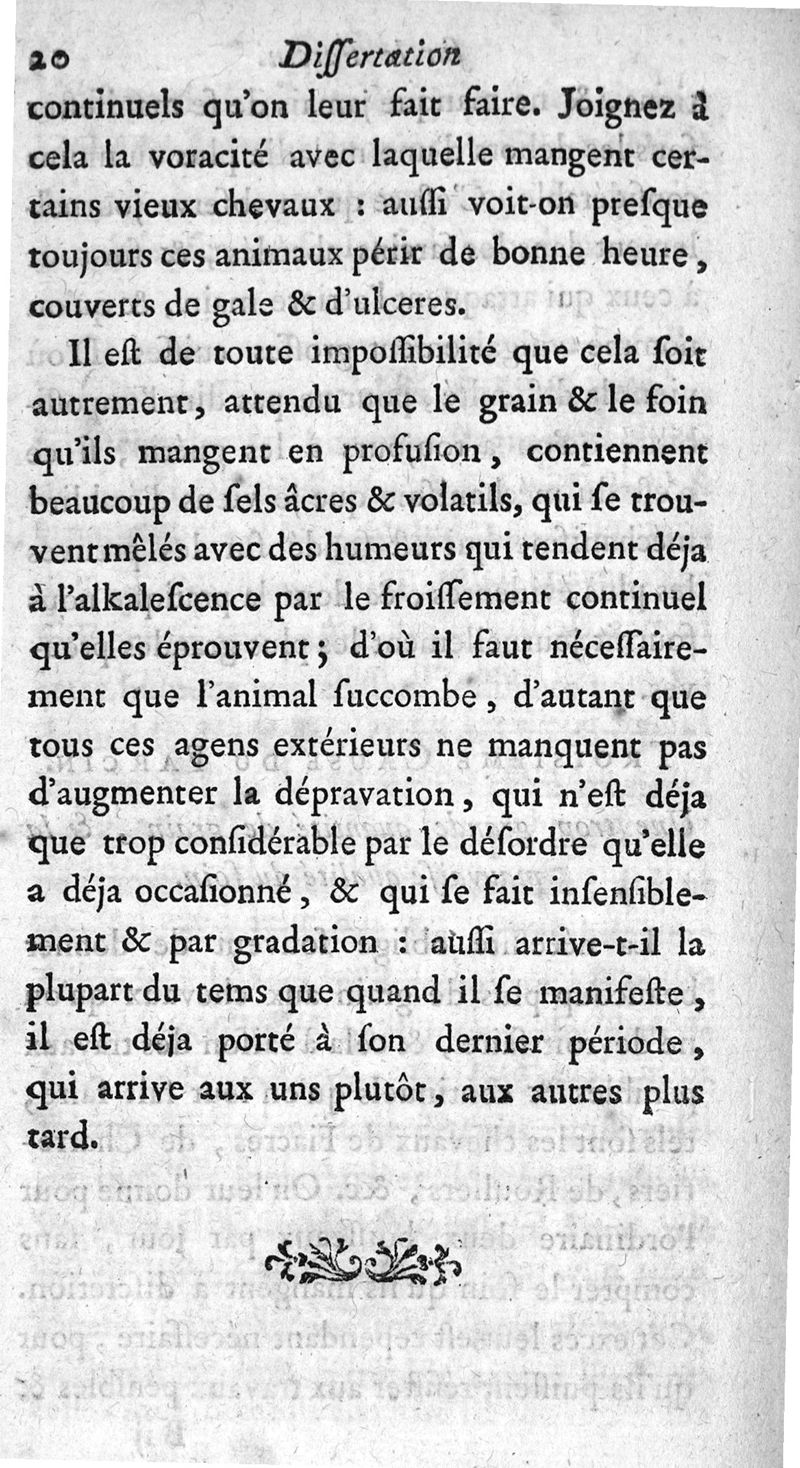 20 Dissertation

continuels qu'on leur fait faire. Joignez à cela la voracité avec laquelle mangent certains vieux chevaux : aussi voit-on presque toujours ces animaux périr de bonne heure, couverts de gale & d'ulceres.

Il est de toute impossibilité que cela soit autrement, attendu que le grain & le foin qu'ils mangent en profusion, contiennent beaucoup de sels âcres & volatils, qui se trouvent mêlés avec des humeurs qui tendent déja à l'alkalescence par le froissement continuel qu'elles éprouvent ; d'où il faut nécessairement que l'animal succombe, d'autant que tous ces agens extérieurs ne manquent pas d'augmenter la dépravation, qui n'est déja que trop considérable par le désordre qu'elle a déja occasionné, & qui se fait insensiblement & par gradation : aussi arrive-t-il la plupart du tems que quand il se manifeste, il est déja porté à son dernier période, qui arrive aux uns plutôt, aux autres plus tard.